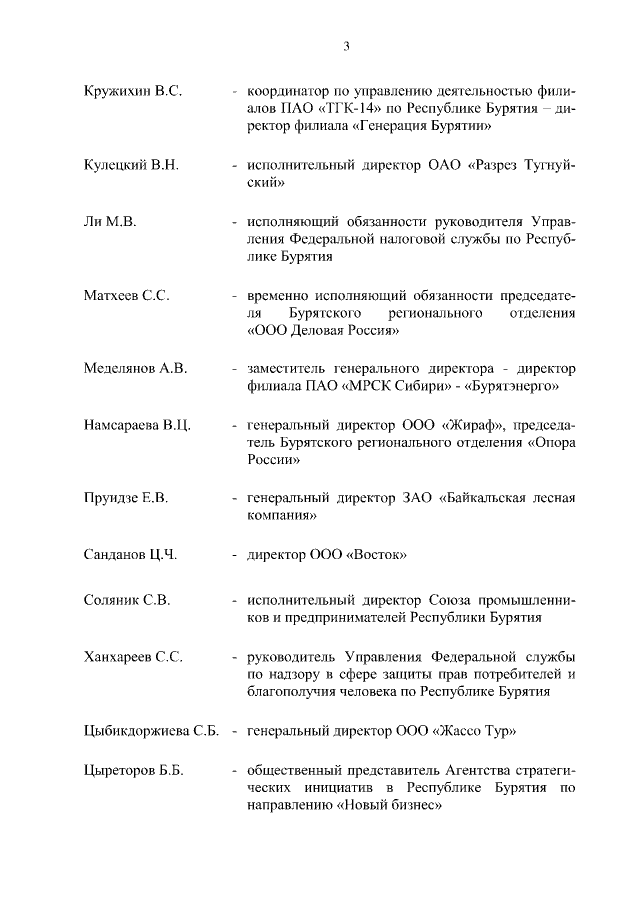 3

Кружихин В.С. - координатор по управлению деятельностью филиалов ПАО «ТГК-14» по Республике Бурятия – директор филиала «Генерация Бурятии»

Кулецкий В.Н. - исполнительный директор ОАО «Разрез Тугнуйский»

Ли М.В. - исполняющий обязанности руководителя Управления Федеральной налоговой службы по Республике Бурятия

Матхеев С.С. - временно исполняющий обязанности председателя Бурятского регионального отделения «ООО Деловая Россия»

Меделянов А.В. - заместитель генерального директора - директор филиала ПАО «МРСК Сибири» - «Бурятэнерго»

Намсараева В.Ц. - генеральный директор ООО «Жираф», председатель Бурятского регионального отделения «Опора России»

Пруидзе Е.В. - генеральный директор ЗАО «Байкальская лесная компания»

Санданов Ц.Ч. - директор ООО «Восток»

Соляник С.В. - исполнительный директор Союза промышленников и предпринимателей Республики Бурятия

Ханхареев С.С. - руководитель Управления Федеральной службы по надзору в сфере защиты прав потребителей и благополучия человека по Республике Бурятия

Цыбикдоржиева С.Б. - генеральный директор ООО «Жассо Тур»

Цыреторов Б.Б. - общественный представитель Агентства стратегических инициатив в Республике Бурятия по направлению «Новый бизнес»